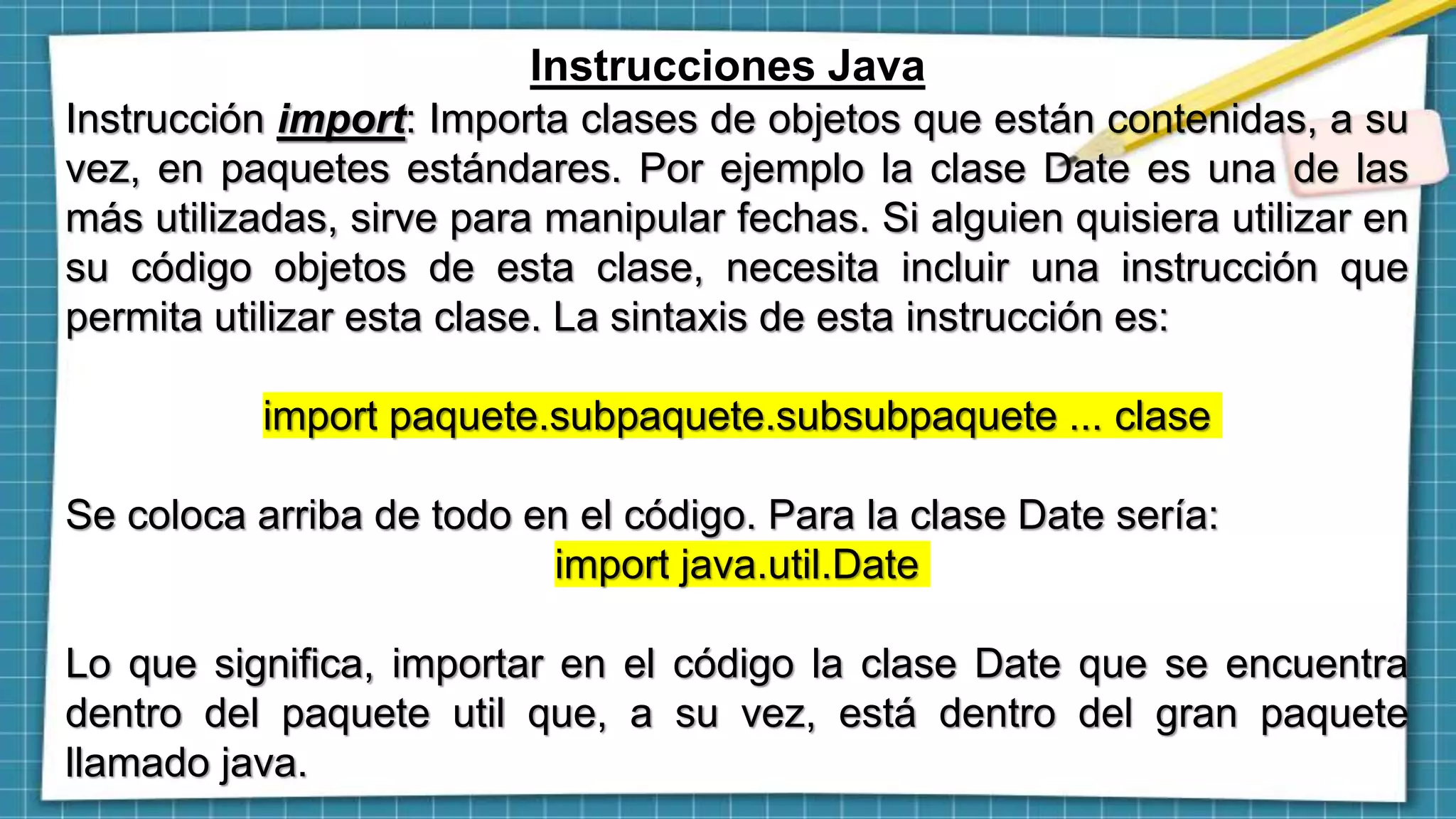 Instrucciones Java

Instrucción import: Importa clases de objetos que están contenidas, a su vez, en paquetes estándares. Por ejemplo la clase Date es una de las más utilizadas, sirve para manipular fechas. Si alguien quisiera utilizar en su código objetos de esta clase, necesita incluir una instrucción que permita utilizar esta clase. La sintaxis de esta instrucción es:

import paquete.subpaquete.subsubpaquete ... clase

Se coloca arriba de todo en el código. Para la clase Date sería:

import java.util.Date

Lo que significa, importar en el código la clase Date que se encuentra dentro del paquete util que, a su vez, está dentro del gran paquete llamado java.